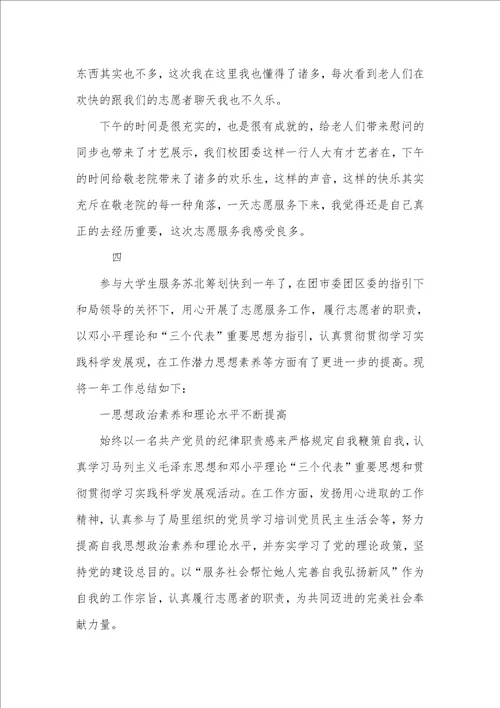 东西其实也不多，这次我在这里我也懂得了诸多，每次看到老人们在欢快的跟我们的志愿者聊天我也不久乐。

下午的时间是很充实的，也是很有成就的，给老人们带来慰问的同步也带来了才艺展示，我们校团委这样一行人大有才艺者在，下午的时间给敬老院带来了诸多的欢乐生，这样的声音，这样的快乐其实充斥在敬老院的每一种角落，一天志愿服务下来，我觉得还是自己真正的去经历重要，这次志愿服务我感受良多。

四

参与大学生服务苏北筹划快到一年了，在团市委团区委的指引下和局领导的关怀下，用心开展了志愿服务工作，履行志愿者的职责，以邓小平理论和“三个代表”重要思想为指引，认真贯彻贯彻学习实践科学发展观，在工作潜力思想素养等方面有了更进一步的提高。现将一年工作总结如下：

一思想政治素养和理论水平不断提高

始终以一名共产党员的纪律职责感来严格规定自我鞭策自我，认真学习马列主义毛泽东思想和邓小平理论“三个代表”重要思想和贯彻贯彻学习实践科学发展观活动。在工作方面，发扬用心进取的工作精神，认真参与了局里组织的党员学习培训党员民主生活会等，努力提高自我思想政治素养和理论水平，并夯实学习了党的理论政策，坚持党的建设总目的。以“服务社会帮忙她人完善自我弘扬新风”作为自我的工作宗旨，认真履行志愿者的职责，为共同迈进的完美社会奉献力量。